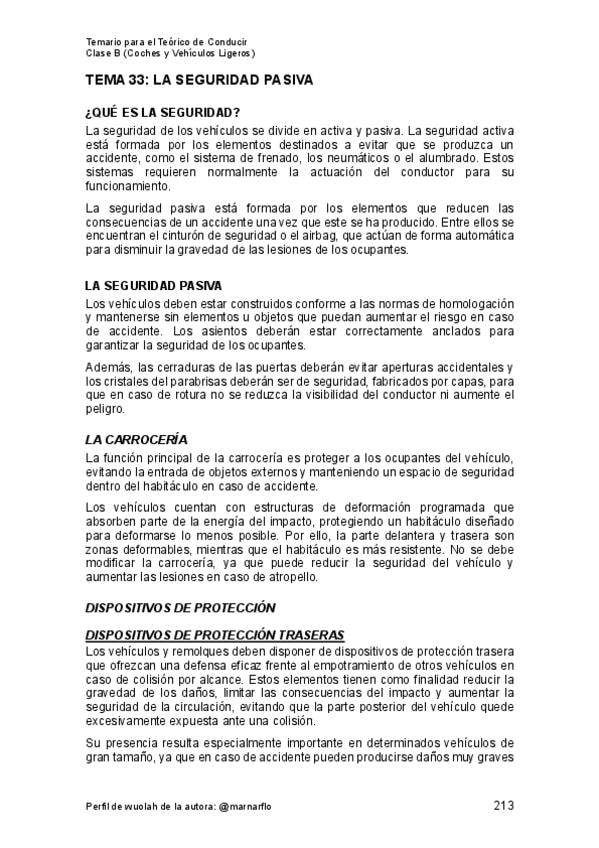 Temario para el Teórico de Conducir
Clase B (Coches y Vehículos Ligeros)

TEMA 33: LA SEGURIDAD PASIVA

¿QUÉ ES LA SEGURIDAD?

La seguridad de los vehículos se divide en activa y pasiva. La seguridad activa está formada por los elementos destinados a evitar que se produzca un accidente, como el sistema de frenado, los neumáticos o el alumbrado. Estos sistemas requieren normalmente la actuación del conductor para su funcionamiento.

La seguridad pasiva está formada por los elementos que reducen las consecuencias de un accidente una vez que este se ha producido. Entre ellos se encuentran el cinturón de seguridad o el airbag, que actúan de forma automática para disminuir la gravedad de las lesiones de los ocupantes.

LA SEGURIDAD PASIVA

Los vehículos deben estar construidos conforme a las normas de homologación y mantenerse sin elementos u objetos que puedan aumentar el riesgo en caso de accidente. Los asientos deberán estar correctamente anclados para garantizar la seguridad de los ocupantes.

Además, las cerraduras de las puertas deberán evitar aperturas accidentales y los cristales del parabrisas deberán ser de seguridad, fabricados por capas, para que en caso de rotura no se reduzca la visibilidad del conductor ni aumente el peligro.

LA CARROCERÍA

La función principal de la carrocería es proteger a los ocupantes del vehículo, evitando la entrada de objetos externos y manteniendo un espacio de seguridad dentro del habitáculo en caso de accidente.

Los vehículos cuentan con estructuras de deformación programada que absorben parte de la energía del impacto, protegiendo un habitáculo diseñado para deformarse lo menos posible. Por ello, la parte delantera y trasera son zonas deformables, mientras que el habitáculo es más resistente. No se debe modificar la carrocería, ya que puede reducir la seguridad del vehículo y aumentar las lesiones en caso de atropello.

DISPOSITIVOS DE PROTECCIÓN

DISPOSITIVOS DE PROTECCIÓN TRASERAS

Los vehículos y remolques deben disponer de dispositivos de protección trasera que ofrezcan una defensa eficaz frente al empotramiento de otros vehículos en caso de colisión por alcance. Estos elementos tienen como finalidad reducir la gravedad de los daños, limitar las consecuencias del impacto y aumentar la seguridad de la circulación, evitando que la parte posterior del vehículo quede excesivamente expuesta ante una colisión.

Su presencia resulta especialmente importante en determinados vehículos de gran tamaño, ya que en caso de accidente pueden producirse daños muy graves

Perfil de wuolah de la autora: @marnarflo 213